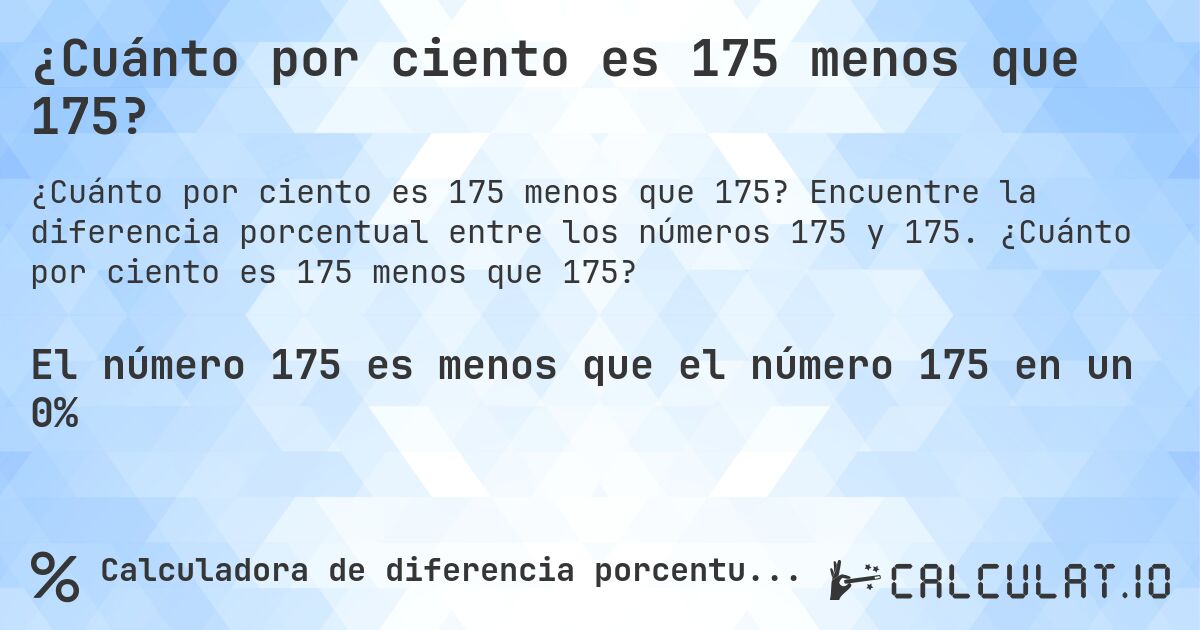 ¿Cuánto por ciento es 175 menos que 175?

¿Cuánto por ciento es 175 menos que 175? Encuentre la diferencia porcentual entre los números 175 y 175. ¿Cuánto por ciento es 175 menos que 175?

El número 175 es menos que el número 175 en un 0%

% Calculadora de diferencia porcentu...

CALCULAT.IO